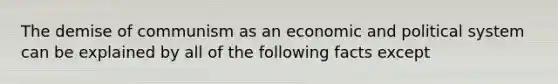 The demise of communism as an economic and political system can be explained by all of the following facts except